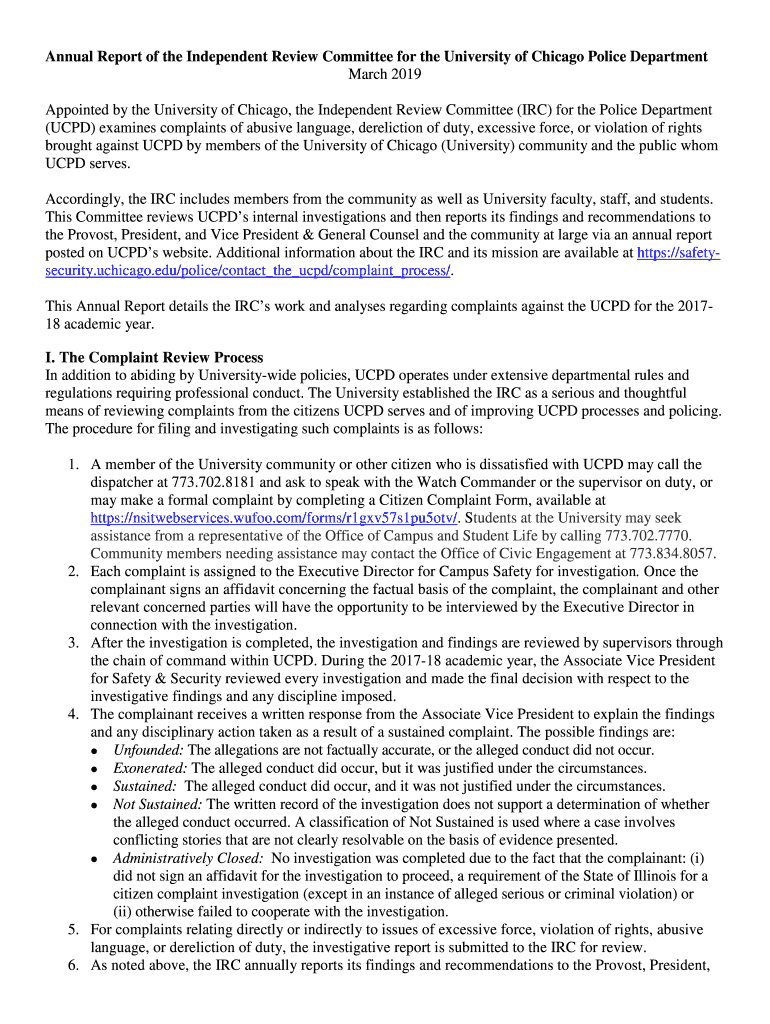 Annual Report of the Independent Review Committee for the University of Chicago Police Department
March 2019

Appointed by the University of Chicago, the Independent Review Committee (IRC) for the Police Department (UCPD) examines complaints of abusive language, dereliction of duty, excessive force, or violation of rights brought against UCPD by members of the University of Chicago (University) community and the public whom UCPD serves.

Accordingly, the IRC includes members from the community as well as University faculty, staff, and students. This Committee reviews UCPD's internal investigations and then reports its findings and recommendations to the Provost, President, and Vice President & General Counsel and the community at large via an annual report posted on UCPD's website. Additional information about the IRC and its mission are available at https://safety-security.uchicago.edu/police/contact_the_ucpd/complaint_process/.

This Annual Report details the IRC's work and analyses regarding complaints against the UCPD for the 2017-18 academic year.

I. The Complaint Review Process
In addition to abiding by University-wide policies, UCPD operates under extensive departmental rules and regulations requiring professional conduct. The University established the IRC as a serious and thoughtful means of reviewing complaints from the citizens UCPD serves and of improving UCPD processes and policing. The procedure for filing and investigating such complaints is as follows:

1. A member of the University community or other citizen who is dissatisfied with UCPD may call the dispatcher at 773.702.8181 and ask to speak with the Watch Commander or the supervisor on duty, or may make a formal complaint by completing a Citizen Complaint Form, available at https://nsitwebservices.wufoo.com/forms/r1gxv57s1pu5otv/. Students at the University may seek assistance from a representative of the Office of Campus and Student Life by calling 773.702.7770. Community members needing assistance may contact the Office of Civic Engagement at 773.834.8057.
2. Each complaint is assigned to the Executive Director for Campus Safety for investigation. Once the complainant signs an affidavit concerning the factual basis of the complaint, the complainant and other relevant concerned parties will have the opportunity to be interviewed by the Executive Director in connection with the investigation.
3. After the investigation is completed, the investigation and findings are reviewed by supervisors through the chain of command within UCPD. During the 2017-18 academic year, the Associate Vice President for Safety & Security reviewed every investigation and made the final decision with respect to the investigative findings and any discipline imposed.
4. The complainant receives a written response from the Associate Vice President to explain the findings and any disciplinary action taken as a result of a sustained complaint. The possible findings are:
• Unfounded: The allegations are not factually accurate, or the alleged conduct did not occur.
• Exonerated: The alleged conduct did occur, but it was justified under the circumstances.
• Sustained: The alleged conduct did occur, and it was not justified under the circumstances.
• Not Sustained: The written record of the investigation does not support a determination of whether the alleged conduct occurred. A classification of Not Sustained is used where a case involves conflicting stories that are not clearly resolvable on the basis of evidence presented.
• Administratively Closed: No investigation was completed due to the fact that the complainant: (i) did not sign an affidavit for the investigation to proceed, a requirement of the State of Illinois for a citizen complaint investigation (except in an instance of alleged serious or criminal violation) or (ii) otherwise failed to cooperate with the investigation.
5. For complaints relating directly or indirectly to issues of excessive force, violation of rights, abusive language, or dereliction of duty, the investigative report is submitted to the IRC for review.
6. As noted above, the IRC annually reports its findings and recommendations to the Provost, President,